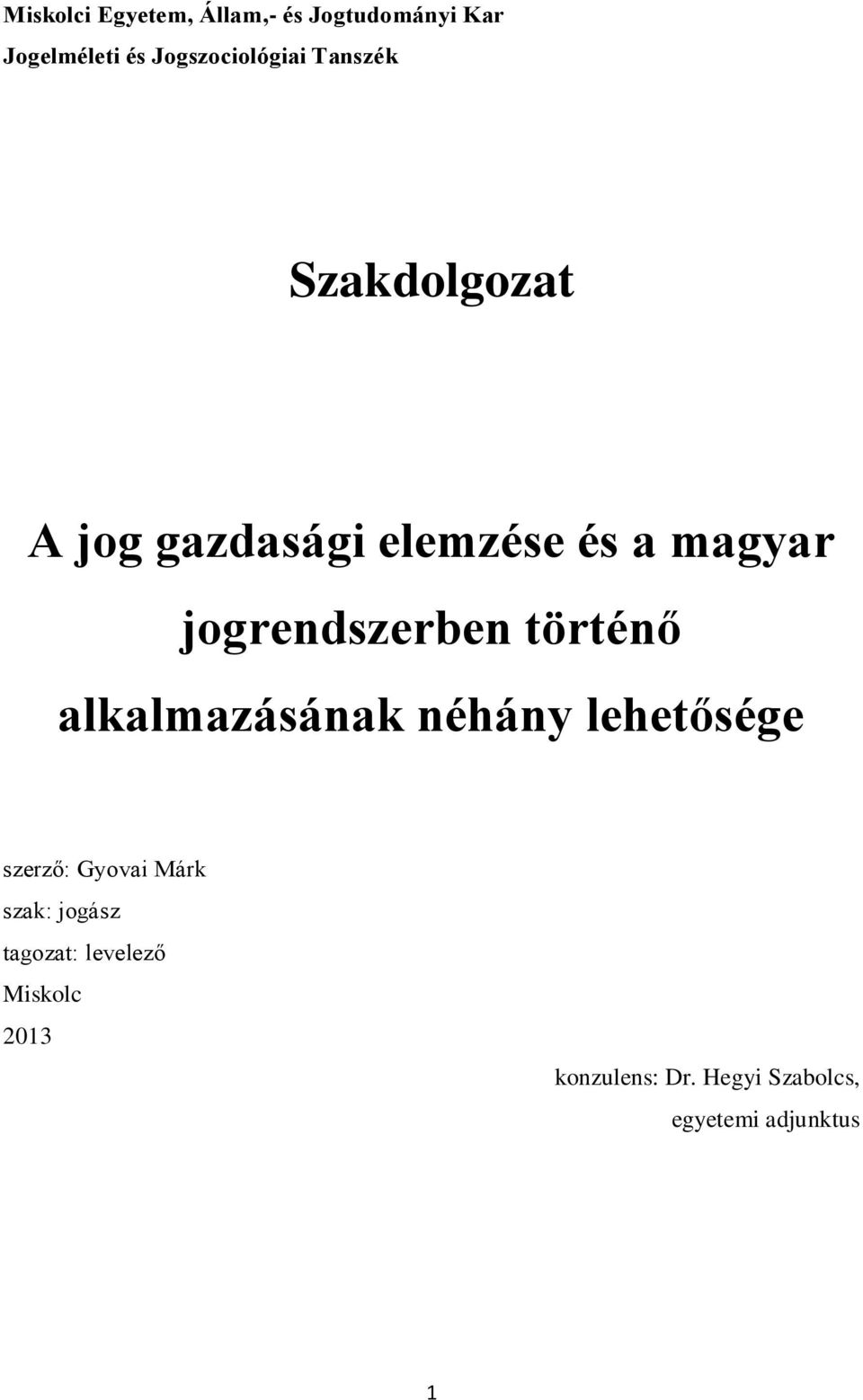 Miskolci Egyetem, Állam,- és Jogtudományi Kar
Jogelméleti és Jogszociológiai Tanszék

Szakdolgozat

A jog gazdasági elemzése és a magyar jogrendszerben történő alkalmazásának néhány lehetősége

szerző: Gyovai Márk
szak: jogász
tagozat: levelező
Miskolc
2013

konzulens: Dr. Hegyi Szabolcs,
egyetemi adjunktus

1